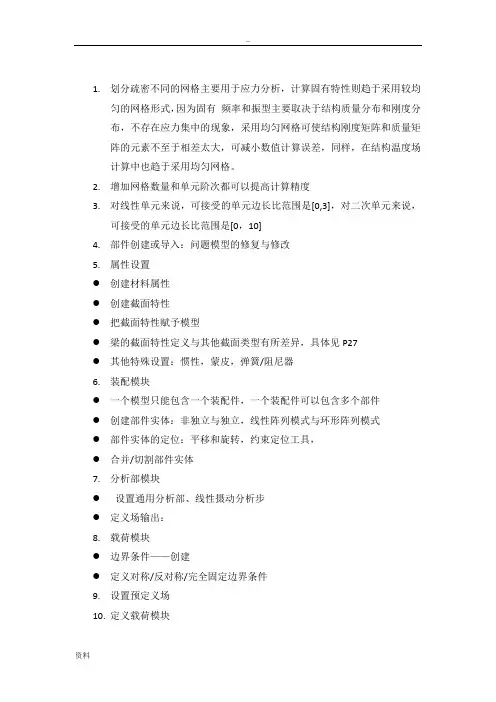 --

1. 划分疏密不同的网格主要用于应力分析，计算固有特性则趋于采用较均匀的网格形式，因为固有 频率和振型主要取决于结构质量分布和刚度分布，不存在应力集中的现象，采用均匀网格可使结构刚度矩阵和质量矩阵的元素不至于相差太大，可减小数值计算误差，同样，在结构温度场计算中也趋于采用均匀网格。
2. 增加网格数量和单元阶次都可以提高计算精度
3. 对线性单元来说，可接受的单元边长比范围是[0,3]，对二次单元来说，可接受的单元边长比范围是[0，10]
4. 部件创建或导入：问题模型的修复与修改
5. 属性设置
● 创建材料属性
● 创建截面特性
● 把截面特性赋予模型
● 梁的截面特性定义与其他截面类型有所差异，具体见 P27
● 其他特殊设置：惯性，蒙皮，弹簧/阻尼器
6. 装配模块
● 一个模型只能包含一个装配件，一个装配件可以包含多个部件
● 创建部件实体：非独立与独立，线性阵列模式与环形阵列模式
● 部件实体的定位：平移和旋转，约束定位工具，
● 合并/切割部件实体
7. 分析部模块
● 设置通用分析部、线性摄动分析步
● 定义场输出：
8. 载荷模块
● 边界条件——创建
● 定义对称/反对称/完全固定边界条件
9. 设置预定义场
10. 定义载荷模块

资料